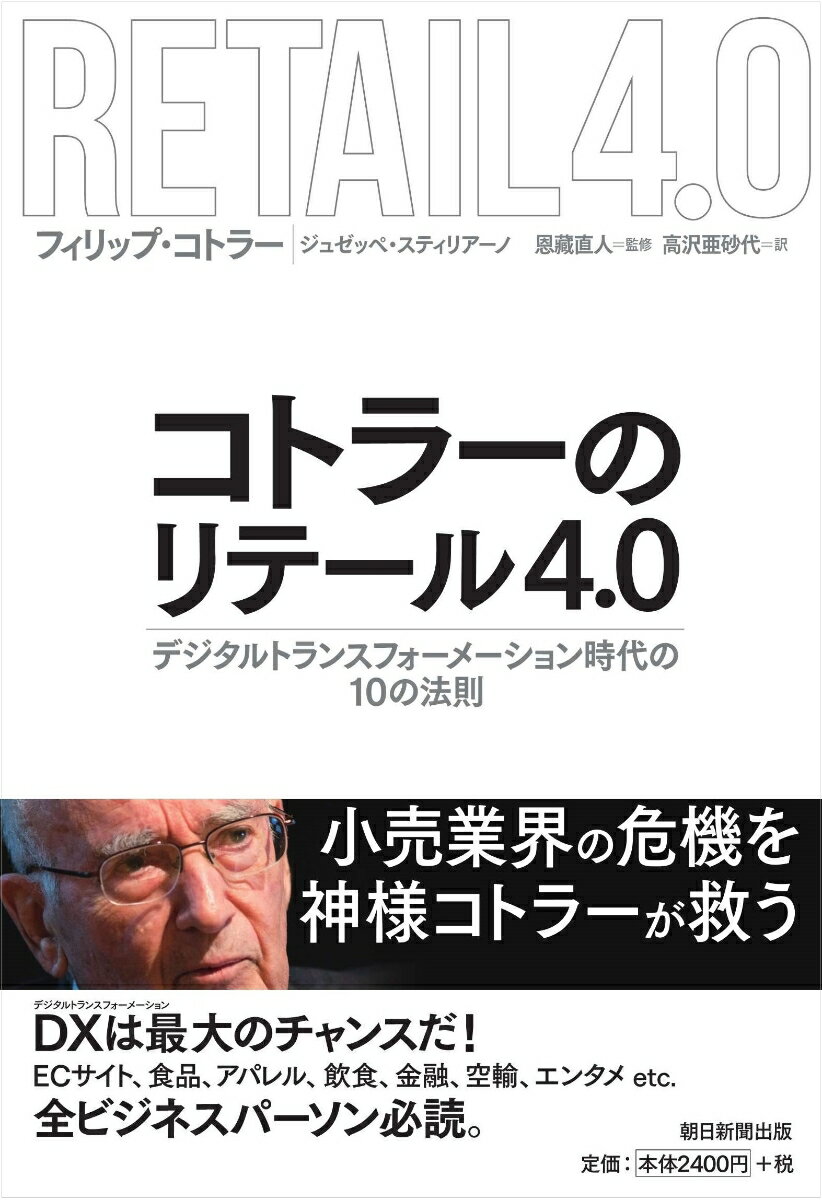 RETAIL4.0

フィリップ・コトラー　ジュゼッペ・スティリアーノ　恩藏直人＝監修　高沢亜砂代＝訳

コトラーの
リテール4.0

デジタルトランスフォーメーション時代の
10の法則

小売業界の危機を
神様コトラーが救う

デジタルトランスフォーメーション
DXは最大のチャンスだ！
ECサイト、食品、アパレル、飲食、金融、空輸、エンタメ etc.
全ビジネスパーソン必読。

朝日新聞出版
定価：本体2400円＋税